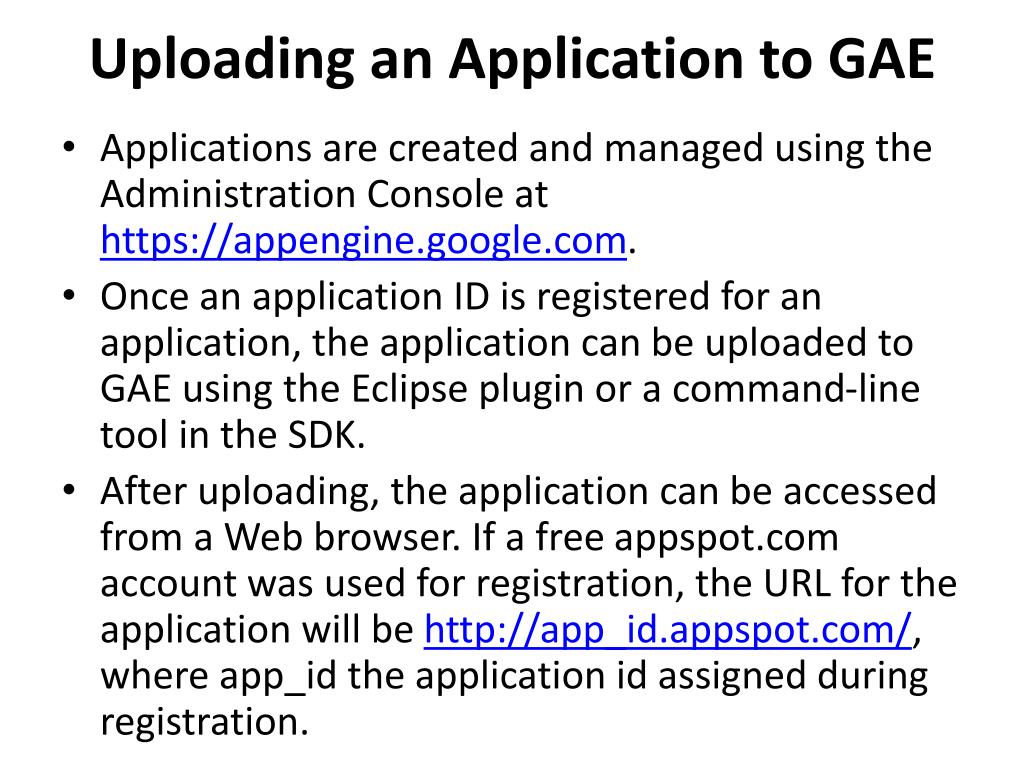 Uploading an Application to GAE

• Applications are created and managed using the Administration Console at https://appengine.google.com.

• Once an application ID is registered for an application, the application can be uploaded to GAE using the Eclipse plugin or a command-line tool in the SDK.

• After uploading, the application can be accessed from a Web browser. If a free appspot.com account was used for registration, the URL for the application will be http://app_id.appspot.com/, where app_id the application id assigned during registration.